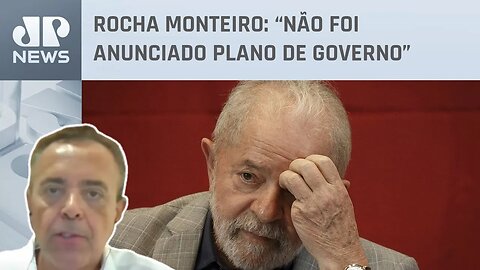 JP NEWS

ROCHA MONTEIRO: “NÃO FOI ANUNCIADO PLANO DE GOVERNO”